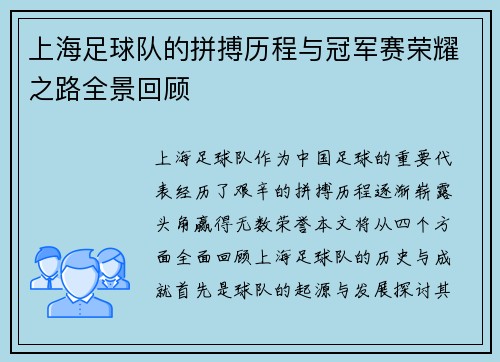 上海足球队的拼搏历程与冠军赛荣耀之路全景回顾

上海足球队作为中国足球的重要代表经历了艰辛的拼搏历程逐渐崭露头角赢得无数荣誉本文将从四个方面全面回顾上海足球队的历史与成就首先是球队的起源与发展探讨其